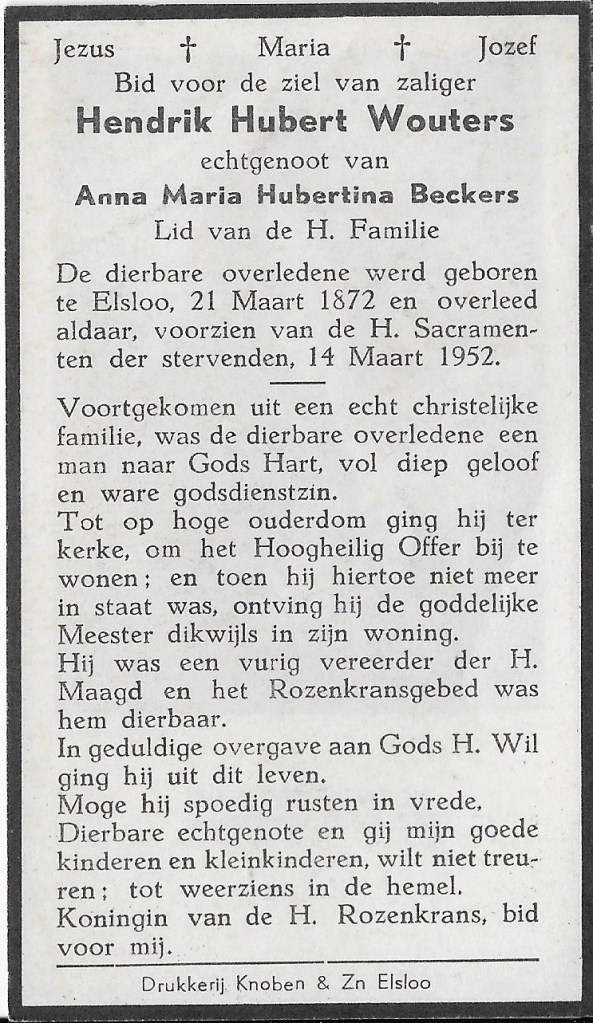 Jezus † Maria † Jozef

Bid voor de ziel van zaliger

Hendrik Hubert Wouters

echtgenoot van

Anna Maria Hubertina Beckers

Lid van de H. Familie

De dierbare overledene werd geboren te Elsloo, 21 Maart 1872 en overleed aldaar, voorzien van de H. Sacramenten der stervenden, 14 Maart 1952.

Voortgekomen uit een echt christelijke familie, was de dierbare overledene een man naar Gods Hart, vol diep geloof en ware godsdienstzin.

Tot op hoge ouderdom ging hij ter kerke, om het Hoogheilig Offer bij te wonen; en toen hij hiertoe niet meer in staat was, ontving hij de goddelijke Meester dikwijls in zijn woning.

Hij was een vurig vereerder der H. Maagd en het Rozenkransgebed was hem dierbaar.

In geduldige overgave aan Gods H. Wil ging hij uit dit leven.

Moge hij spoedig rusten in vrede.

Dierbare echtgenote en gij mijn goede kinderen en kleinkinderen, wilt niet treuren; tot weerziens in de hemel.

Koningin van de H. Rozenkrans, bid voor mij.

Drukkerij Knoben & Zn Elsloo